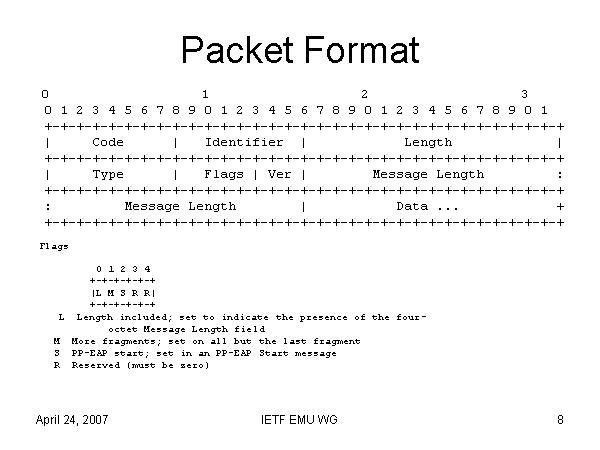 Packet Format

0                   1                   2                   3
0 1 2 3 4 5 6 7 8 9 0 1 2 3 4 5 6 7 8 9 0 1 2 3 4 5 6 7 8 9 0 1
+-+-+-+-+-+-+-+-+-+-+-+-+-+-+-+-+-+-+-+-+-+-+-+-+-+-+-+-+-+-+-+-+
|     Code      |  Identifier   |            Length             |
+-+-+-+-+-+-+-+-+-+-+-+-+-+-+-+-+-+-+-+-+-+-+-+-+-+-+-+-+-+-+-+-+
|     Type      |  Flags | Ver  |        Message Length         :
+-+-+-+-+-+-+-+-+-+-+-+-+-+-+-+-+-+-+-+-+-+-+-+-+-+-+-+-+-+-+-+-+
:         Message Length        |           Data ...            +
+-+-+-+-+-+-+-+-+-+-+-+-+-+-+-+-+-+-+-+-+-+-+-+-+-+-+-+-+-+-+-+-+

Flags

0 1 2 3 4
+-+-+-+-+-+
|L M S R R|
+-+-+-+-+-+
L  Length included; set to indicate the presence of the four-octet Message Length field
M  More fragments; set on all but the last fragment
S  PP-EAP start; set in an PP-EAP Start message
R  Reserved (must be zero)

April 24, 2007

IETF EMU WG

8